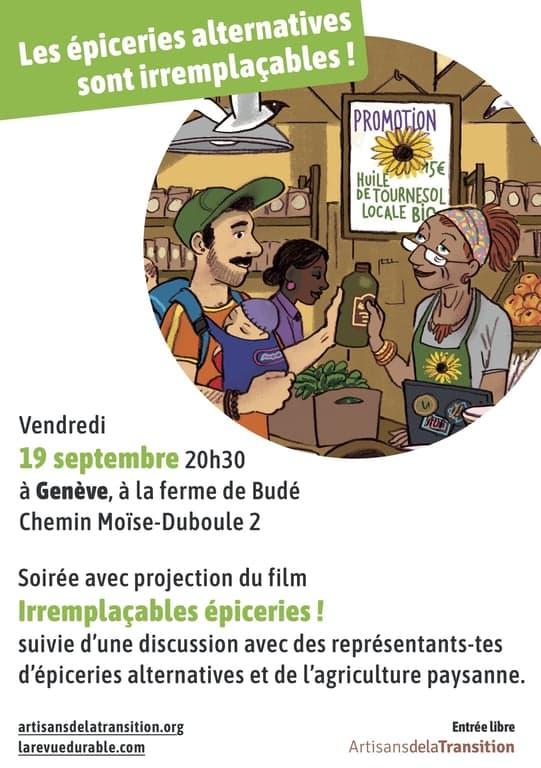 Les épiceries alternatives sont irremplaçables !

PROMOTION
15€
HUILE
DE TOURNESOL
LOCALE BIO

Vendredi
19 septembre 20h30
à Genève, à la ferme de Budé
Chemin Moïse-Duboule 2

Soirée avec projection du film
Irremplaçables épiceries !
suivie d'une discussion avec des représentants-tes d'épiceries alternatives et de l'agriculture paysanne.

artisansdelatransition.org
larevuedurable.com

Entrée libre
ArtisansdelaTransition